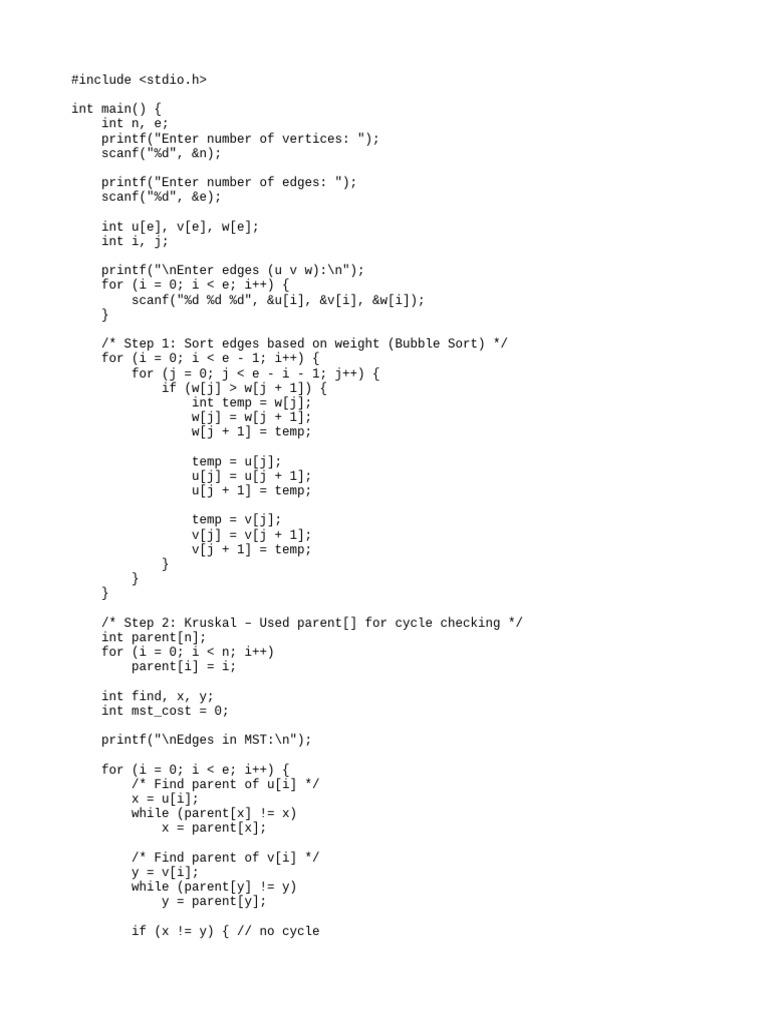 #include <stdio.h>

int main() {
    int n, e;
    printf("Enter number of vertices: ");
    scanf("%d", &n);

    printf("Enter number of edges: ");
    scanf("%d", &e);

    int u[e], v[e], w[e];
    int i, j;

    printf("\nEnter edges (u v w):\n");
    for (i = 0; i < e; i++) {
        scanf("%d %d %d", &u[i], &v[i], &w[i]);
    }

    /* Step 1: Sort edges based on weight (Bubble Sort) */
    for (i = 0; i < e - 1; i++) {
        for (j = 0; j < e - i - 1; j++) {
            if (w[j] > w[j + 1]) {
                int temp = w[j];
                w[j] = w[j + 1];
                w[j + 1] = temp;

                temp = u[j];
                u[j] = u[j + 1];
                u[j + 1] = temp;

                temp = v[j];
                v[j] = v[j + 1];
                v[j + 1] = temp;
            }
        }
    }

    /* Step 2: Kruskal – Used parent[] for cycle checking */
    int parent[n];
    for (i = 0; i < n; i++)
        parent[i] = i;

    int find, x, y;
    int mst_cost = 0;

    printf("\nEdges in MST:\n");

    for (i = 0; i < e; i++) {
        /* Find parent of u[i] */
        x = u[i];
        while (parent[x] != x)
            x = parent[x];

        /* Find parent of v[i] */
        y = v[i];
        while (parent[y] != y)
            y = parent[y];

        if (x != y) { // no cycle